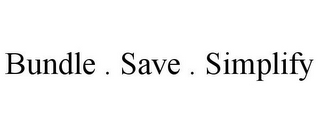 Bundle . Save . Simplify